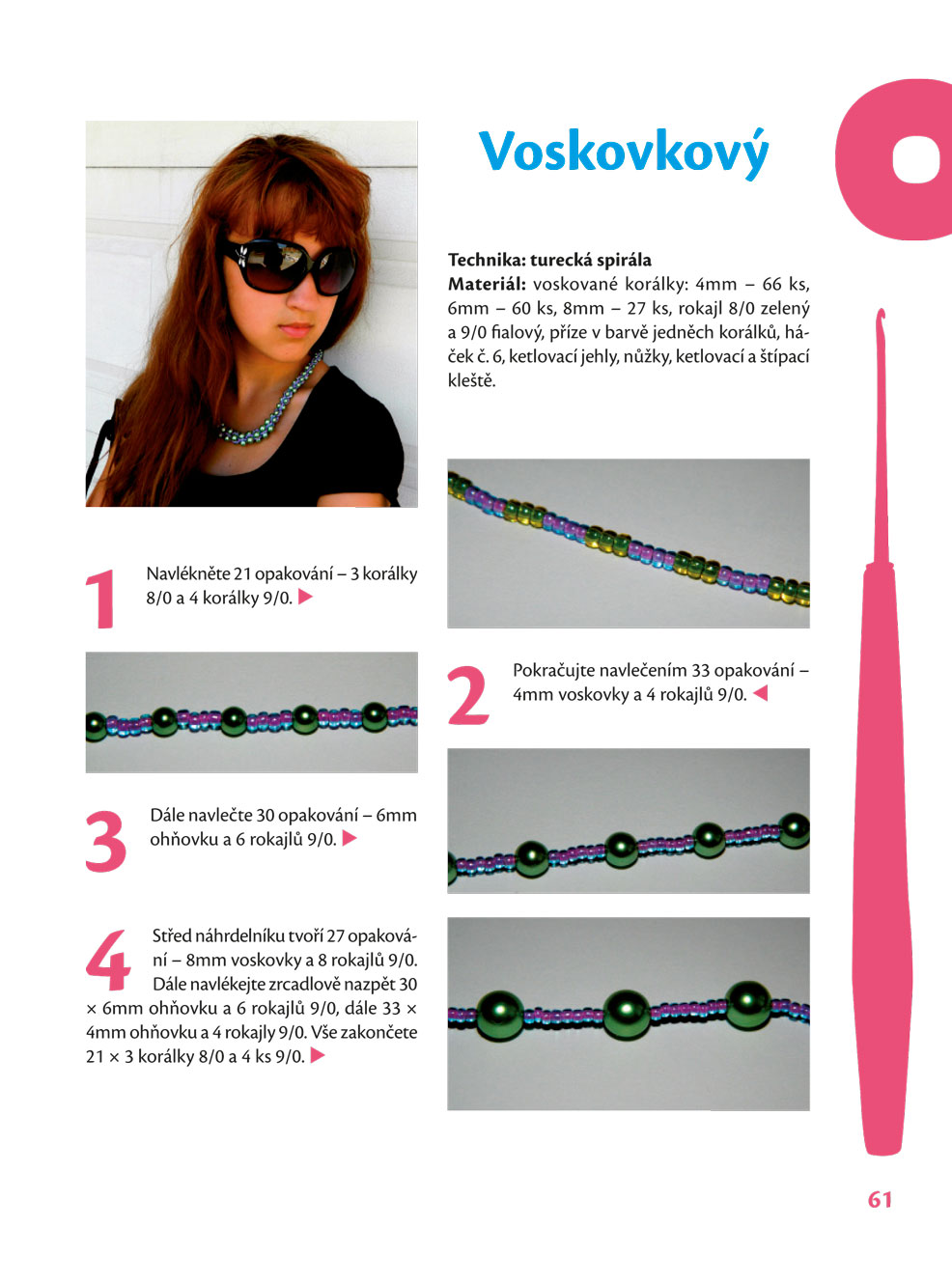 Voskovkový

Technika: turecká spirála
Materiál: voskované korálky: 4mm – 66 ks, 6mm – 60 ks, 8mm – 27 ks, rokajl 8/0 zelený a 9/0 fialový, příze v barvě jedněch korálků, háček č. 6, ketlovací jehly, nůžky, ketlovací a štípací kleště.

1 Navlékněte 21 opakování – 3 korálky 8/0 a 4 korálky 9/0. ▶

2 Pokračujte navlečením 33 opakování – 4mm voskovky a 4 rokajlů 9/0. ◀

3 Dále navlečte 30 opakování – 6mm ohňovku a 6 rokajlů 9/0. ▶

4 Střed náhrdelníku tvoří 27 opakování – 8mm voskovky a 8 rokajlů 9/0. Dále navlékejte zrcadlově nazpět 30 × 6mm ohňovku a 6 rokajlů 9/0, dále 33 × 4mm ohňovku a 4 rokajly 9/0. Vše zakončete 21 × 3 korálky 8/0 a 4 ks 9/0. ▶

61